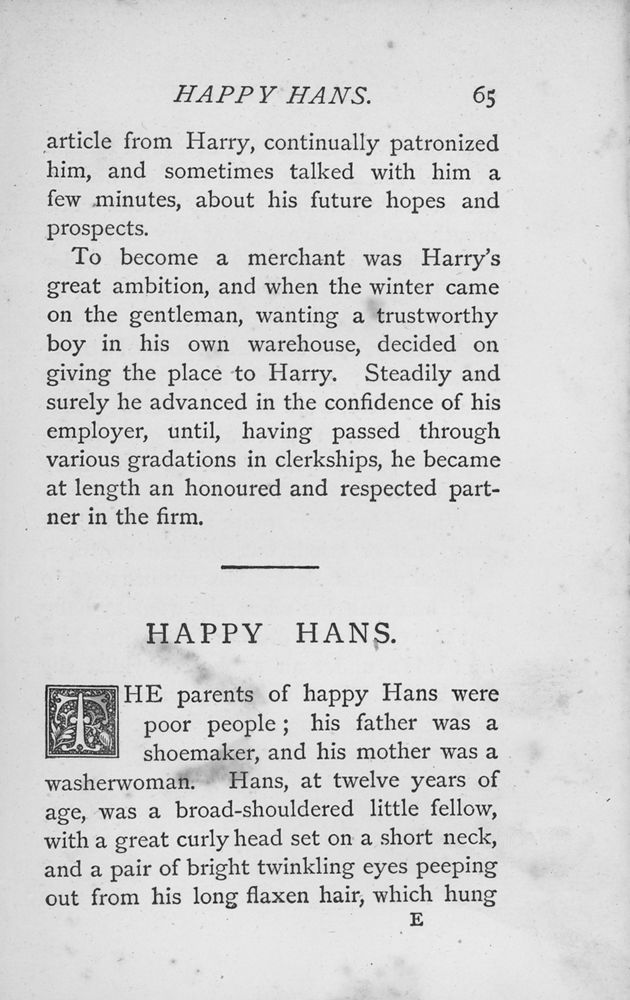 HAPPY HANS. 65

article from Harry, continually patronized him, and sometimes talked with him a few minutes, about his future hopes and prospects.

To become a merchant was Harry's great ambition, and when the winter came on the gentleman, wanting a trustworthy boy in his own warehouse, decided on giving the place to Harry. Steadily and surely he advanced in the confidence of his employer, until, having passed through various gradations in clerkships, he became at length an honoured and respected partner in the firm.

HAPPY HANS.

THE parents of happy Hans were poor people; his father was a shoemaker, and his mother was a washerwoman. Hans, at twelve years of age, was a broad-shouldered little fellow, with a great curly head set on a short neck, and a pair of bright twinkling eyes peeping out from his long flaxen hair, which hung

E